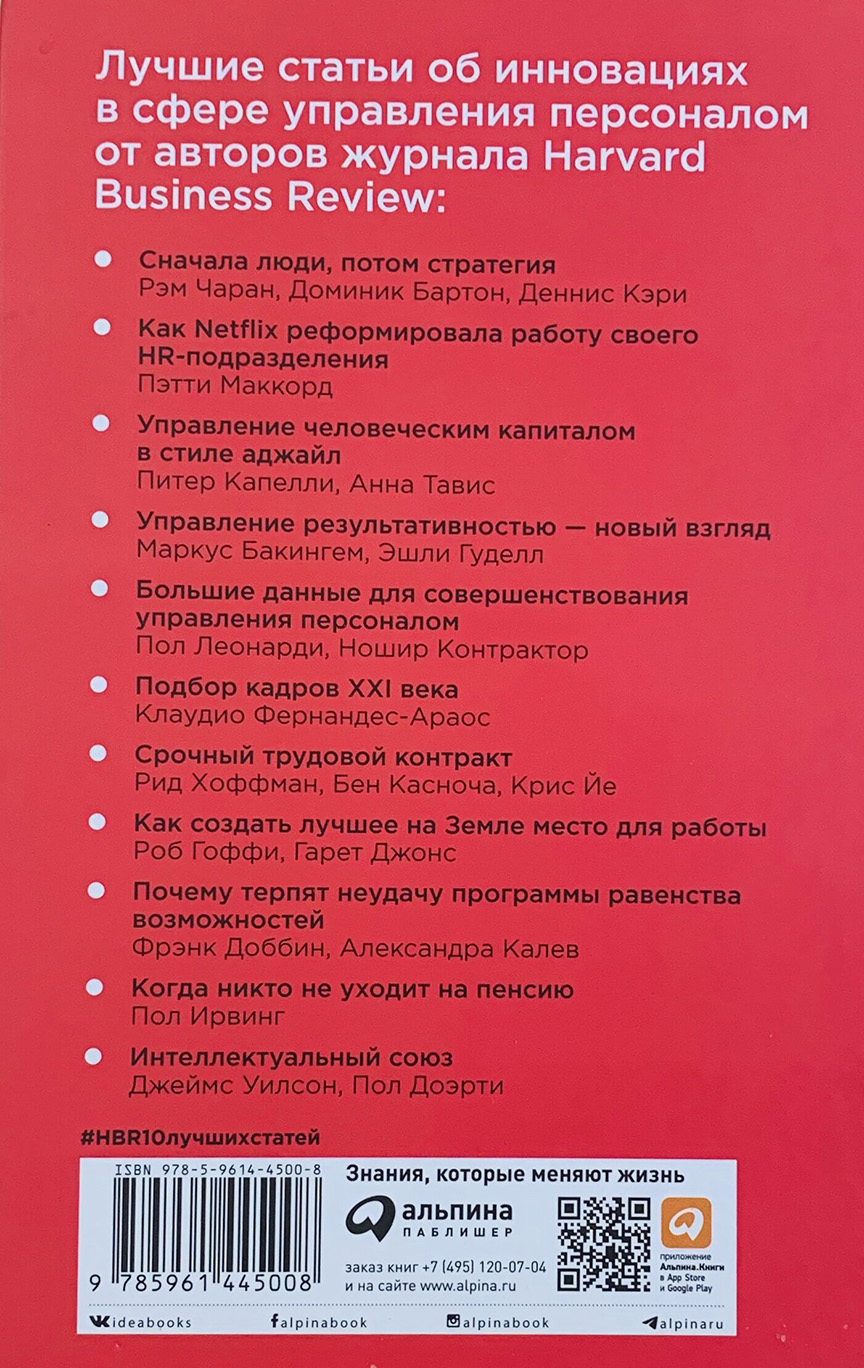 Лучшие статьи об инновациях в сфере управления персоналом от авторов журнала Harvard Business Review:

Сначала люди, потом стратегия
Рэм Чаран, Доминик Бартон, Деннис Кэри

Как Netflix реформировала работу своего HR-подразделения
Пэтти Маккорд

Управление человеческим капиталом в стиле аджайл
Питер Капелли, Анна Тавис

Управление результативностью — новый взгляд
Маркус Бакингем, Эшли Гуделл

Большие данные для совершенствования управления персоналом
Пол Леонарди, Ношир Контрактор

Подбор кадров XXI века
Клаудио Фернандес-Араос

Срочный трудовой контракт
Рид Хоффман, Бен Касноча, Крис Йе

Как создать лучшее на Земле место для работы
Роб Гоффи, Гарет Джонс

Почему терпят неудачу программы равенства возможностей
Фрэнк Доббин, Александра Калев

Когда никто не уходит на пенсию
Пол Ирвинг

Интеллектуальный союз
Джеймс Уилсон, Пол Доэрти

#HBR10лучшихстатей

ISBN 978-5-9614-4500-8
9 785961 445008

Знания, которые меняют жизнь

альпина ПАБЛИШЕР

заказ книг +7 (495) 120-07-04
и на сайте www.alpina.ru

приложение Альпина.Книги в App Store и Google Play

ideabooks
alpinabook
alpinabook
alpinaru